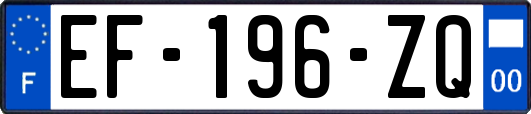 F
EF-196-ZQ
00